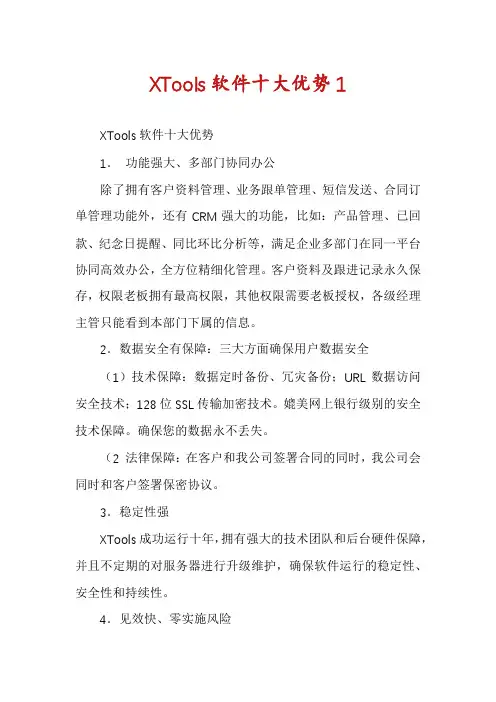 XTools 软件十大优势 1

XTools 软件十大优势

1． 功能强大、多部门协同办公

除了拥有客户资料管理、业务跟单管理、短信发送、合同订单管理功能外，还有 CRM 强大的功能，比如：产品管理、已回款、纪念日提醒、同比环比分析等，满足企业多部门在同一平台协同高效办公，全方位精细化管理。客户资料及跟进记录永久保存，权限老板拥有最高权限，其他权限需要老板授权，各级经理主管只能看到本部门下属的信息。

2．数据安全有保障：三大方面确保用户数据安全

（1）技术保障：数据定时备份、冗灾备份；URL 数据访问安全技术：128 位 SSL 传输加密技术。媲美网上银行级别的安全技术保障。确保您的数据永不丢失。

（2 法律保障：在客户和我公司签署合同的同时，我公司会同时和客户签署保密协议。

3．稳定性强

XTools 成功运行十年，拥有强大的技术团队和后台硬件保障，并且不定期的对服务器进行升级维护，确保软件运行的稳定性、安全性和持续性。

4．见效快、零实施风险